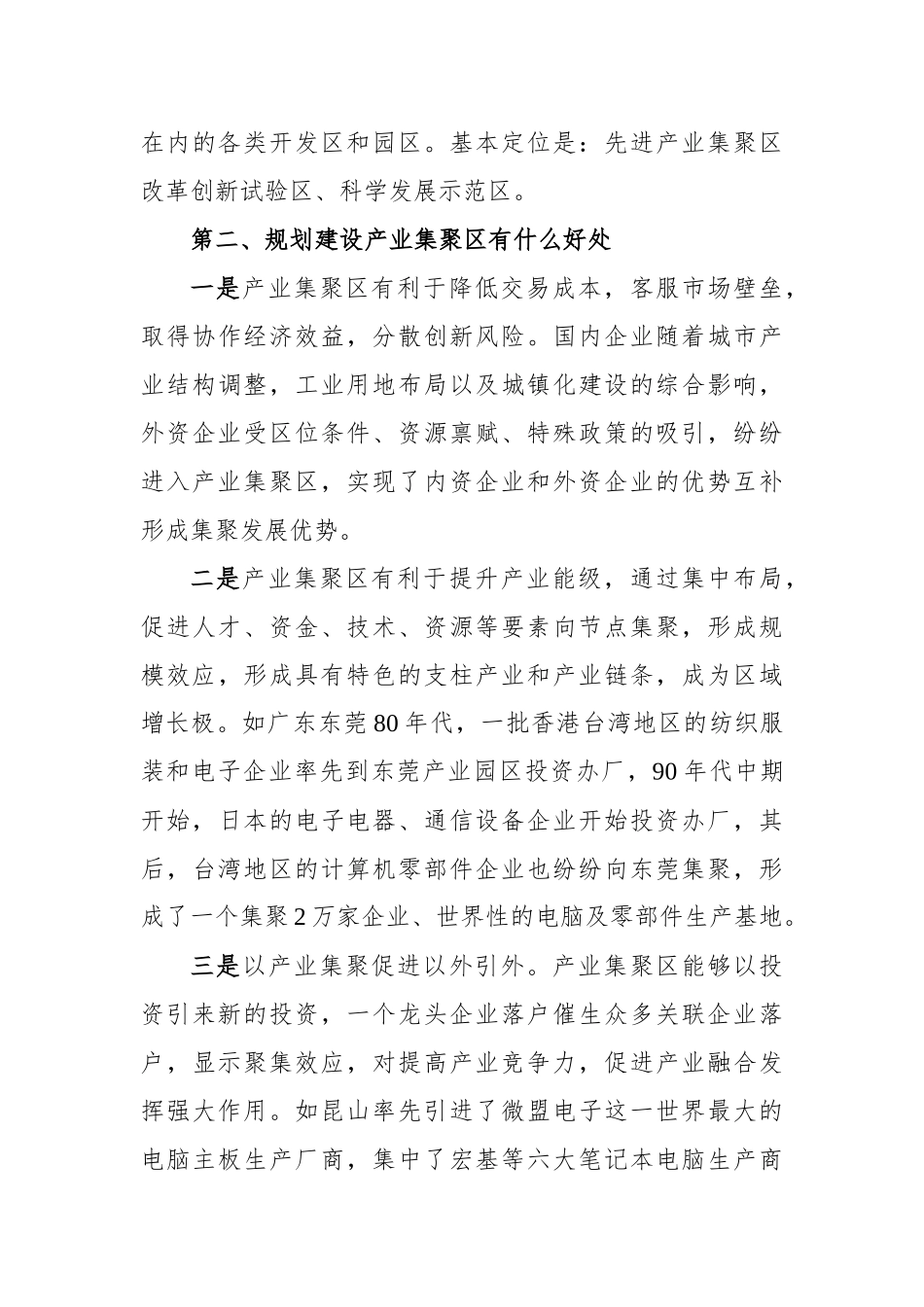 在内的各类开发区和园区。基本定位是：先进产业集聚区改革创新试验区、科学发展示范区。

第二、规划建设产业集聚区有什么好处

一是产业集聚区有利于降低交易成本，客服市场壁垒，取得协作经济效益，分散创新风险。国内企业随着城市产业结构调整，工业用地布局以及城镇化建设的综合影响，外资企业受区位条件、资源禀赋、特殊政策的吸引，纷纷进入产业集聚区，实现了内资企业和外资企业的优势互补形成集聚发展优势。

二是产业集聚区有利于提升产业能级，通过集中布局，促进人才、资金、技术、资源等要素向节点集聚，形成规模效应，形成具有特色的支柱产业和产业链条，成为区域增长极。如广东东莞80年代，一批香港台湾地区的纺织服装和电子企业率先到东莞产业园区投资办厂，90年代中期开始，日本的电子电器、通信设备企业开始投资办厂，其后，台湾地区的计算机零部件企业也纷纷向东莞集聚，形成了一个集聚2万家企业、世界性的电脑及零部件生产基地。

三是以产业集聚促进以外引外。产业集聚区能够以投资引来新的投资，一个龙头企业落户催生众多关联企业落户，显示聚集效应，对提高产业竞争力，促进产业融合发挥强大作用。如昆山率先引进了微盟电子这一世界最大的电脑主板生产厂商，集中了宏基等六大笔记本电脑生产商